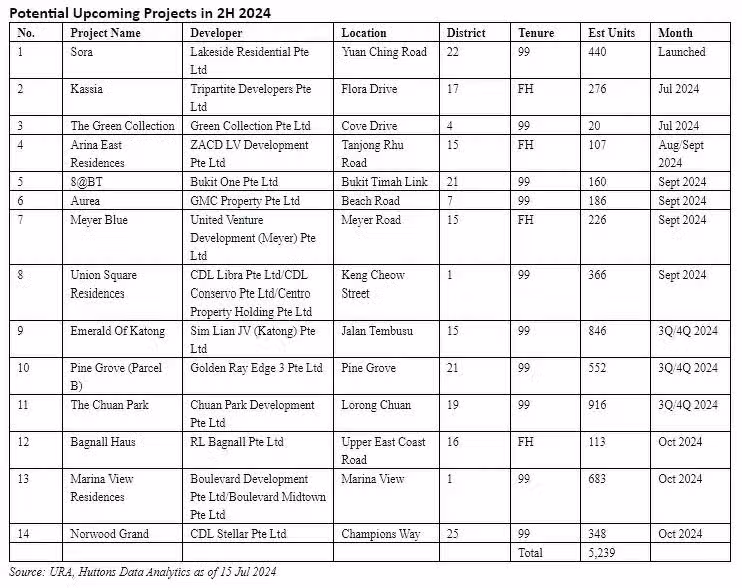 Potential Upcoming Projects in 2H 2024

| No. | Project Name | Developer | Location | District | Tenure | Est Units | Month |
|---|---|---|---|---|---|---|---|
| 1 | Sora | Lakeside Residential Pte Ltd | Yuan Ching Road | 22 | 99 | 440 | Launched |
| 2 | Kassia | Tripartite Developers Pte Ltd | Flora Drive | 17 | FH | 276 | Jul 2024 |
| 3 | The Green Collection | Green Collection Pte Ltd | Cove Drive | 4 | 99 | 20 | Jul 2024 |
| 4 | Arina East Residences | ZACD LV Development Pte Ltd | Tanjong Rhu Road | 15 | FH | 107 | Aug/Sept 2024 |
| 5 | 8@BT | Bukit One Pte Ltd | Bukit Timah Link | 21 | 99 | 160 | Sept 2024 |
| 6 | Aurea | GMC Property Pte Ltd | Beach Road | 7 | 99 | 186 | Sept 2024 |
| 7 | Meyer Blue | United Venture Development (Meyer) Pte Ltd | Meyer Road | 15 | FH | 226 | Sept 2024 |
| 8 | Union Square Residences | CDL Libra Pte Ltd/CDL Conservo Pte Ltd/Centro Property Holding Pte Ltd | Keng Cheow Street | 1 | 99 | 366 | Sept 2024 |
| 9 | Emerald Of Katong | Sim Lian JV (Katong) Pte Ltd | Jalan Tembusu | 15 | 99 | 846 | 3Q/4Q 2024 |
| 10 | Pine Grove (Parcel B) | Golden Ray Edge 3 Pte Ltd | Pine Grove | 21 | 99 | 552 | 3Q/4Q 2024 |
| 11 | The Chuan Park | Chuan Park Development Pte Ltd | Lorong Chuan | 19 | 99 | 916 | 3Q/4Q 2024 |
| 12 | Bagnall Haus | RL Bagnall Pte Ltd | Upper East Coast Road | 16 | FH | 113 | Oct 2024 |
| 13 | Marina View Residences | Boulevard Development Pte Ltd/Boulevard Midtown Pte Ltd | Marina View | 1 | 99 | 683 | Oct 2024 |
| 14 | Norwood Grand | CDL Stellar Pte Ltd | Champions Way | 25 | 99 | 348 | Oct 2024 |
| | | | | | Total | 5,239 | |

Source: URA, Huttons Data Analytics as of 15 Jul 2024